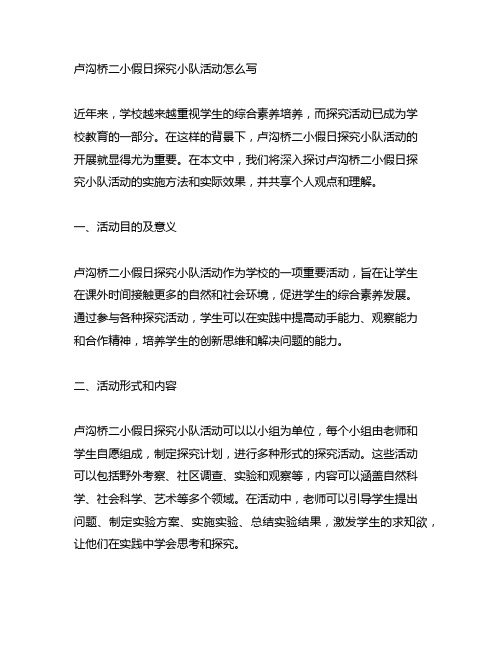 卢沟桥二小假日探究小队活动怎么写

近年来，学校越来越重视学生的综合素养培养，而探究活动已成为学校教育的一部分。在这样的背景下，卢沟桥二小假日探究小队活动的开展就显得尤为重要。在本文中，我们将深入探讨卢沟桥二小假日探究小队活动的实施方法和实际效果，并共享个人观点和理解。

一、活动目的及意义

卢沟桥二小假日探究小队活动作为学校的一项重要活动，旨在让学生在课外时间接触更多的自然和社会环境，促进学生的综合素养发展。通过参与各种探究活动，学生可以在实践中提高动手能力、观察能力和合作精神，培养学生的创新思维和解决问题的能力。

二、活动形式和内容

卢沟桥二小假日探究小队活动可以以小组为单位，每个小组由老师和学生自愿组成，制定探究计划，进行多种形式的探究活动。这些活动可以包括野外考察、社区调查、实验和观察等，内容可以涵盖自然科学、社会科学、艺术等多个领域。在活动中，老师可以引导学生提出问题、制定实验方案、实施实验、总结实验结果，激发学生的求知欲，让他们在实践中学会思考和探究。